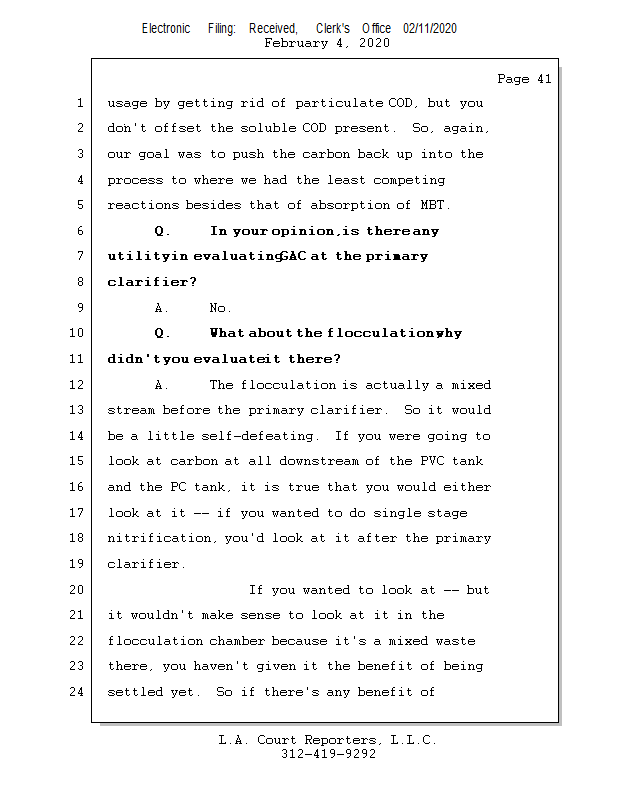 Electronic Filing: Received, Clerk's Office 02/11/2020
February 4, 2020

Page 41

1 usage by getting rid of particulate COD, but you
2 don't offset the soluble COD present. So, again,
3 our goal was to push the carbon back up into the
4 process to where we had the least competing
5 reactions besides that of absorption of MBT.
6 Q. In your opinion, is there any
7 utility in evaluating GAC at the primary
8 clarifier?
9 A. No.
10 Q. What about the flocculation, why
11 didn't you evaluate it there?
12 A. The flocculation is actually a mixed
13 stream before the primary clarifier. So it would
14 be a little self-defeating. If you were going to
15 look at carbon at all downstream of the PVC tank
16 and the PC tank, it is true that you would either
17 look at it -- if you wanted to do single stage
18 nitrification, you'd look at it after the primary
19 clarifier.
20 If you wanted to look at -- but
21 it wouldn't make sense to look at it in the
22 flocculation chamber because it's a mixed waste
23 there, you haven't given it the benefit of being
24 settled yet. So if there's any benefit of

L.A. Court Reporters, L.L.C.
312-419-9292